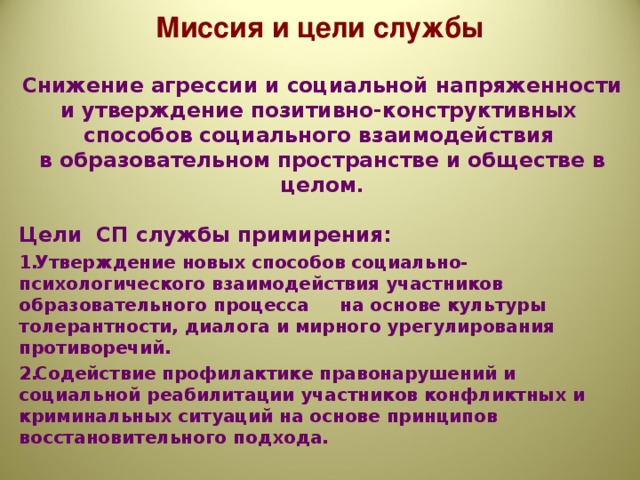 Миссия и цели службы

Снижение агрессии и социальной напряженности и утверждение позитивно-конструктивных способов социального взаимодействия в образовательном пространстве и обществе в целом.

Цели СП службы примирения:

1.Утверждение новых способов социально-психологического взаимодействия участников образовательного процесса на основе культуры толерантности, диалога и мирного урегулирования противоречий.

2.Содействие профилактике правонарушений и социальной реабилитации участников конфликтных и криминальных ситуаций на основе принципов восстановительного подхода.